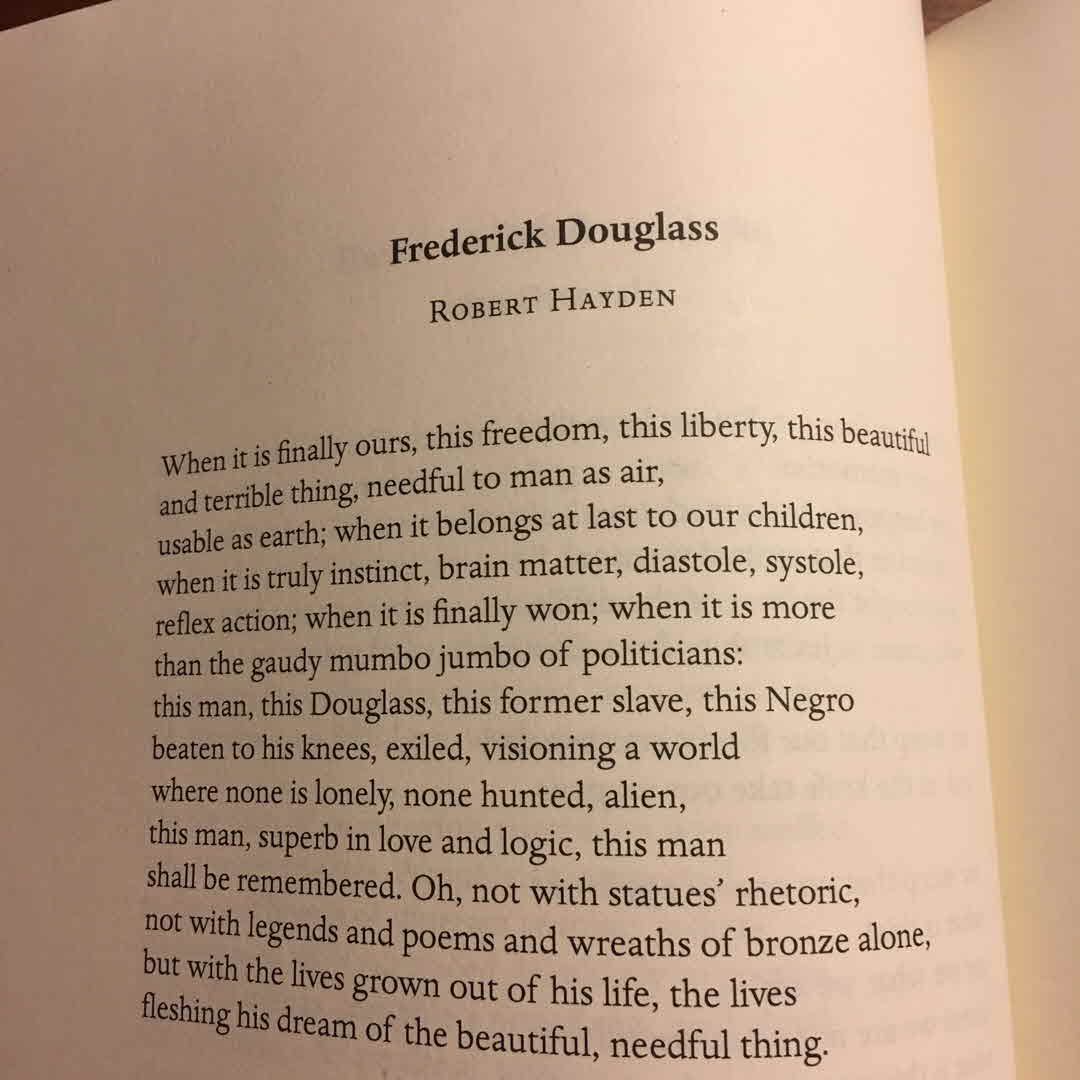 Frederick Douglass

ROBERT HAYDEN

When it is finally ours, this freedom, this liberty, this beautiful
and terrible thing, needful to man as air,
usable as earth; when it belongs at last to our children,
when it is truly instinct, brain matter, diastole, systole,
reflex action; when it is finally won; when it is more
than the gaudy mumbo jumbo of politicians:
this man, this Douglass, this former slave, this Negro
beaten to his knees, exiled, visioning a world
where none is lonely, none hunted, alien,
this man, superb in love and logic, this man
shall be remembered. Oh, not with statues' rhetoric,
not with legends and poems and wreaths of bronze alone,
but with the lives grown out of his life, the lives
fleshing his dream of the beautiful, needful thing.